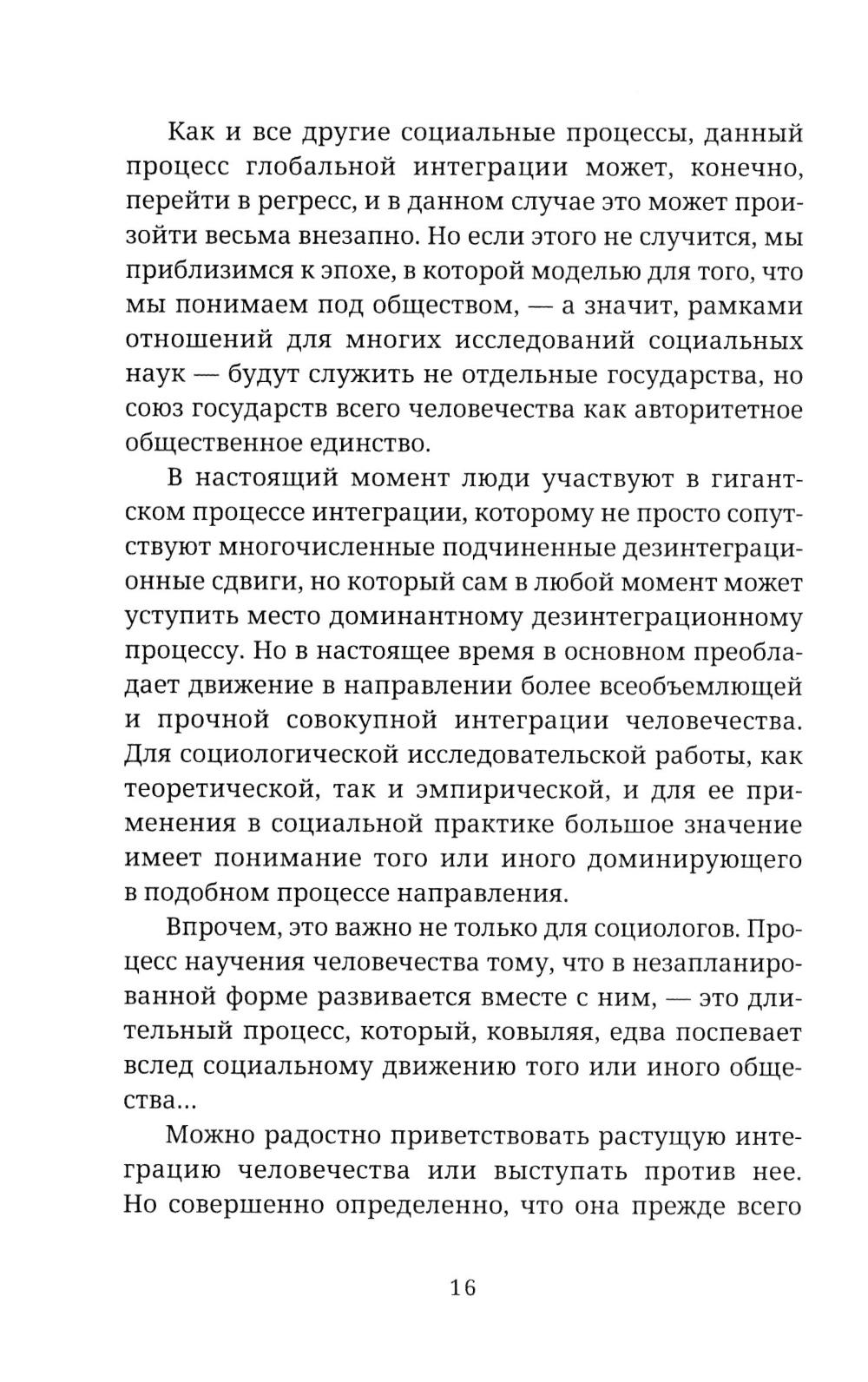 Как и все другие социальные процессы, данный процесс глобальной интеграции может, конечно, перейти в регресс, и в данном случае это может произойти весьма внезапно. Но если этого не случится, мы приблизимся к эпохе, в которой моделью для того, что мы понимаем под обществом, — а значит, рамками отношений для многих исследований социальных наук — будут служить не отдельные государства, но союз государств всего человечества как авторитетное общественное единство.

В настоящий момент люди участвуют в гигантском процессе интеграции, которому не просто сопутствуют многочисленные подчиненные дезинтеграционные сдвиги, но который сам в любой момент может уступить место доминантному дезинтеграционному процессу. Но в настоящее время в основном преобладает движение в направлении более всеобъемлющей и прочной совокупной интеграции человечества. Для социологической исследовательской работы, как теоретической, так и эмпирической, и для ее применения в социальной практике большое значение имеет понимание того или иного доминирующего в подобном процессе направления.

Впрочем, это важно не только для социологов. Процесс научения человечества тому, что в незапланированной форме развивается вместе с ним, — это длительный процесс, который, ковыляя, едва поспевает вслед социальному движению того или иного общества...

Можно радостно приветствовать растущую интеграцию человечества или выступать против нее. Но совершенно определенно, что она прежде всего

16